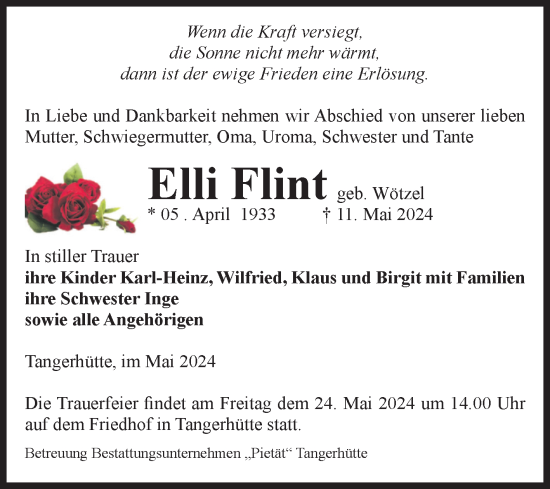 Wenn die Kraft versiegt,
die Sonne nicht mehr wärmt,
dann ist der ewige Frieden eine Erlösung.

In Liebe und Dankbarkeit nehmen wir Abschied von unserer lieben Mutter, Schwiegermutter, Oma, Uroma, Schwester und Tante

Elli Flint geb. Wötzel
* 05 . April 1933 † 11. Mai 2024

In stiller Trauer
ihre Kinder Karl-Heinz, Wilfried, Klaus und Birgit mit Familien
ihre Schwester Inge
sowie alle Angehörigen

Tangerhütte, im Mai 2024

Die Trauerfeier findet am Freitag dem 24. Mai 2024 um 14.00 Uhr auf dem Friedhof in Tangerhütte statt.

Betreuung Bestattungsunternehmen „Pietät“ Tangerhütte